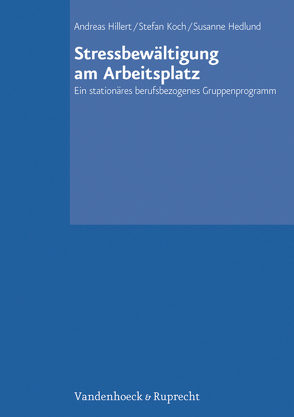 Andreas Hillert / Stefan Koch / Susanne Hedlund

Stressbewältigung am Arbeitsplatz

Ein stationäres berufsbezogenes Gruppenprogramm

Vandenhoeck & Ruprecht